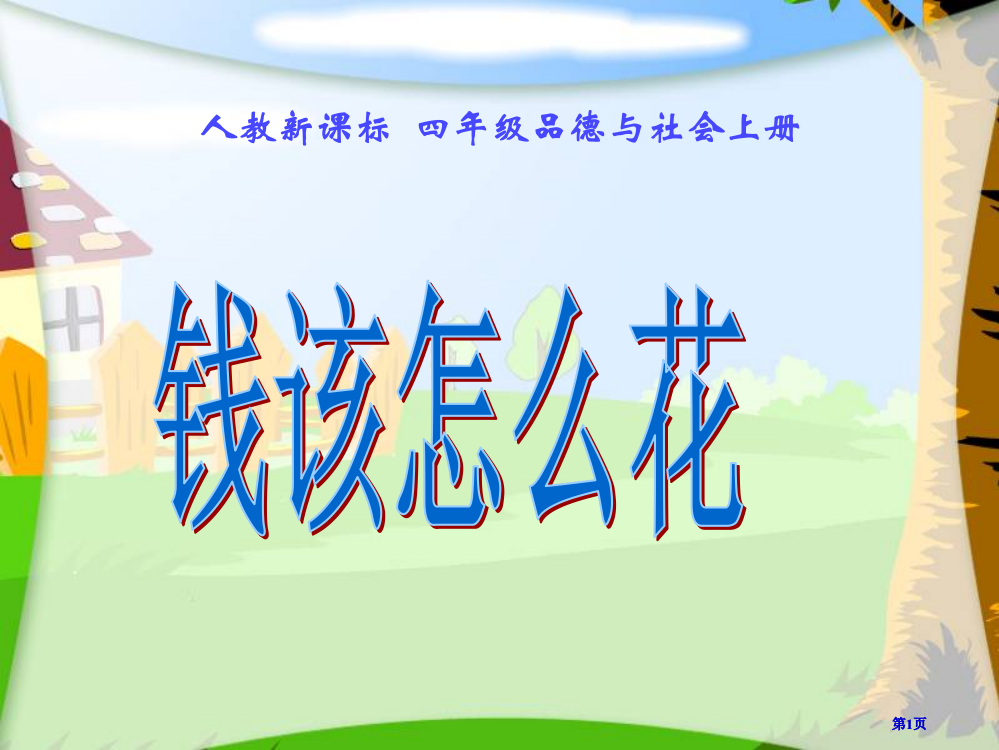 人教新课标 四年级品德与社会上册

钱该怎么花

第1页